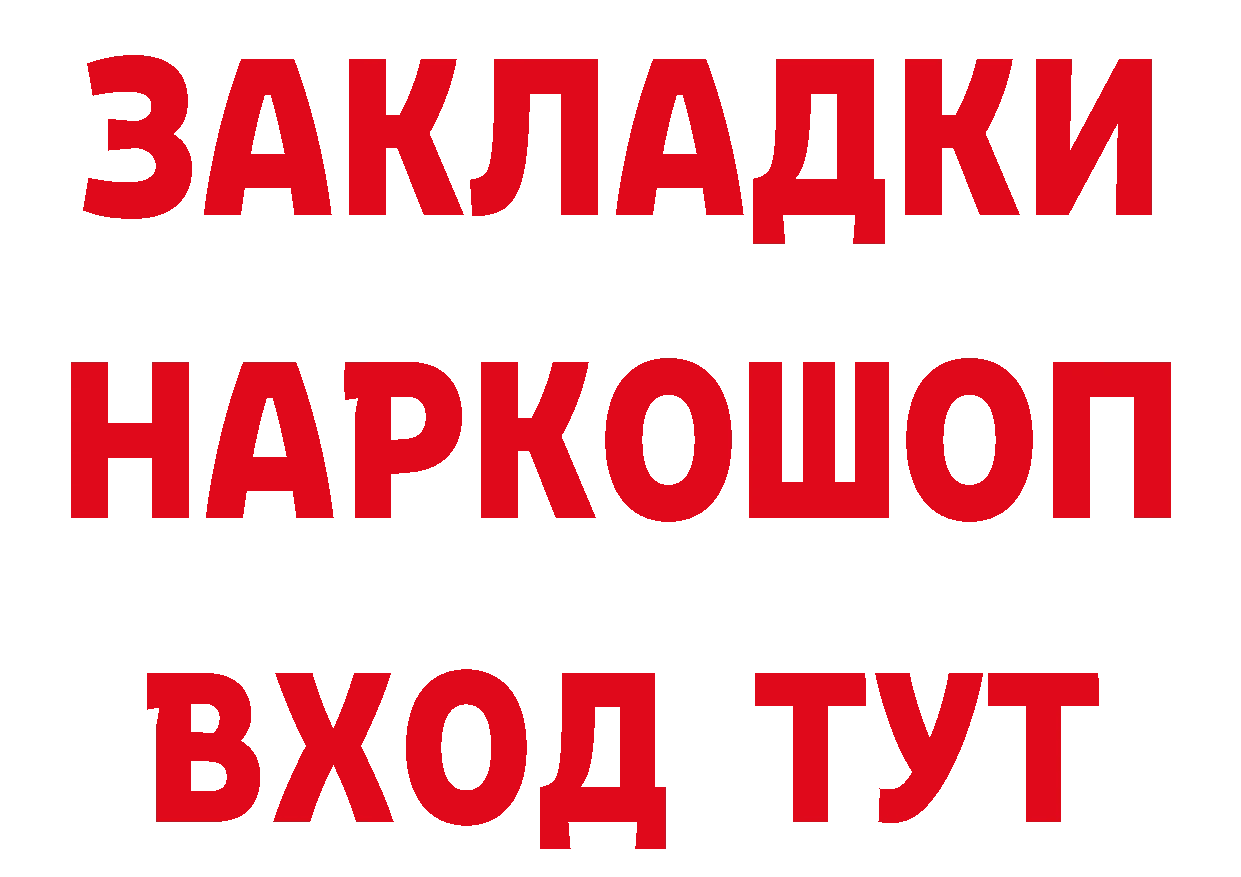 ЗАКЛАДКИ НАРКОШОП ВХОД ТУТ